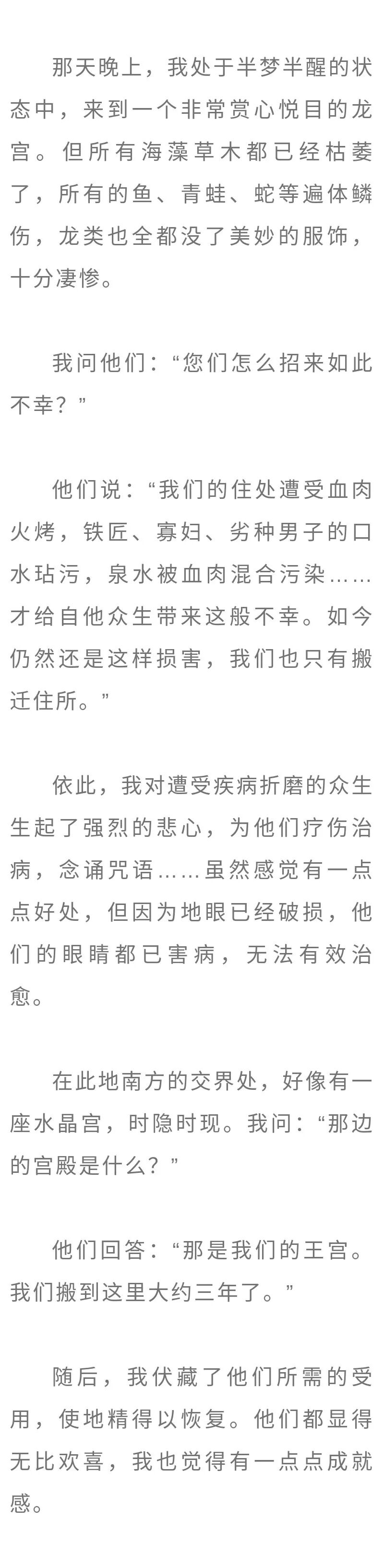 那天晚上，我处于半梦半醒的状态中，来到一个非常赏心悦目的龙宫。但所有海藻草木都已经枯萎了，所有的鱼、青蛙、蛇等遍体鳞伤，龙类也全都没了美妙的服饰，十分凄惨。

我问他们：“您们怎么招来如此不幸？”

他们说：“我们的住处遭受血肉火烤，铁匠、寡妇、劣种男子的口水玷污，泉水被血肉混合污染……才给自他众生带来这般不幸。如今仍然还是这样损害，我们也只有搬迁住所。”

依此，我对遭受疾病折磨的众生生起了强烈的悲心，为他们疗伤治病，念诵咒语……虽然感觉有一点点好处，但因为地眼已经破损，他们的眼睛都已害病，无法有效治愈。

在此地南方的交界处，好像有一座水晶宫，时隐时现。我问：“那边的宫殿是什么？”

他们回答：“那是我们的王宫。我们搬到这里大约三年了。”

随后，我伏藏了他们所需的受用，使地精得以恢复。他们都显得无比欢喜，我也觉得有一点点成就感。